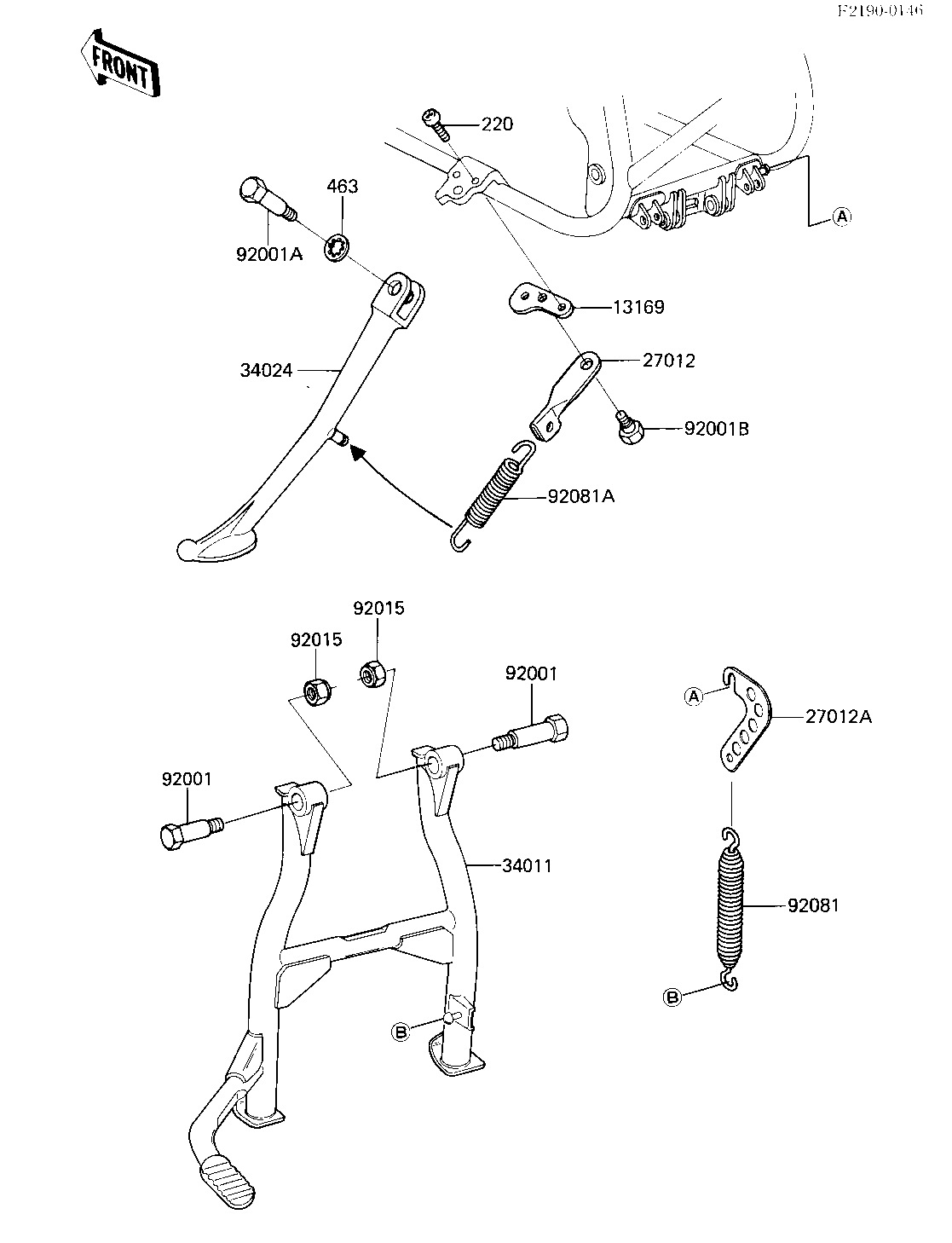 F2190-0146

FRONT

220

463

92001A

A

13169

34024

27012

92001B

92081A

92015

92015

92001

A

27012A

92001

34011

92081

B

B